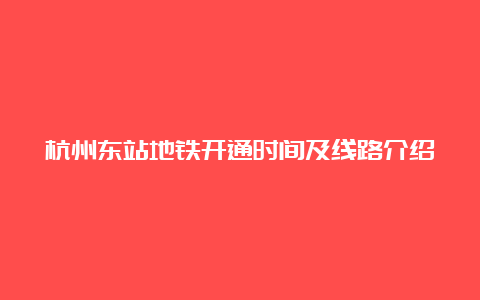 杭州东站地铁开通时间及线路介绍